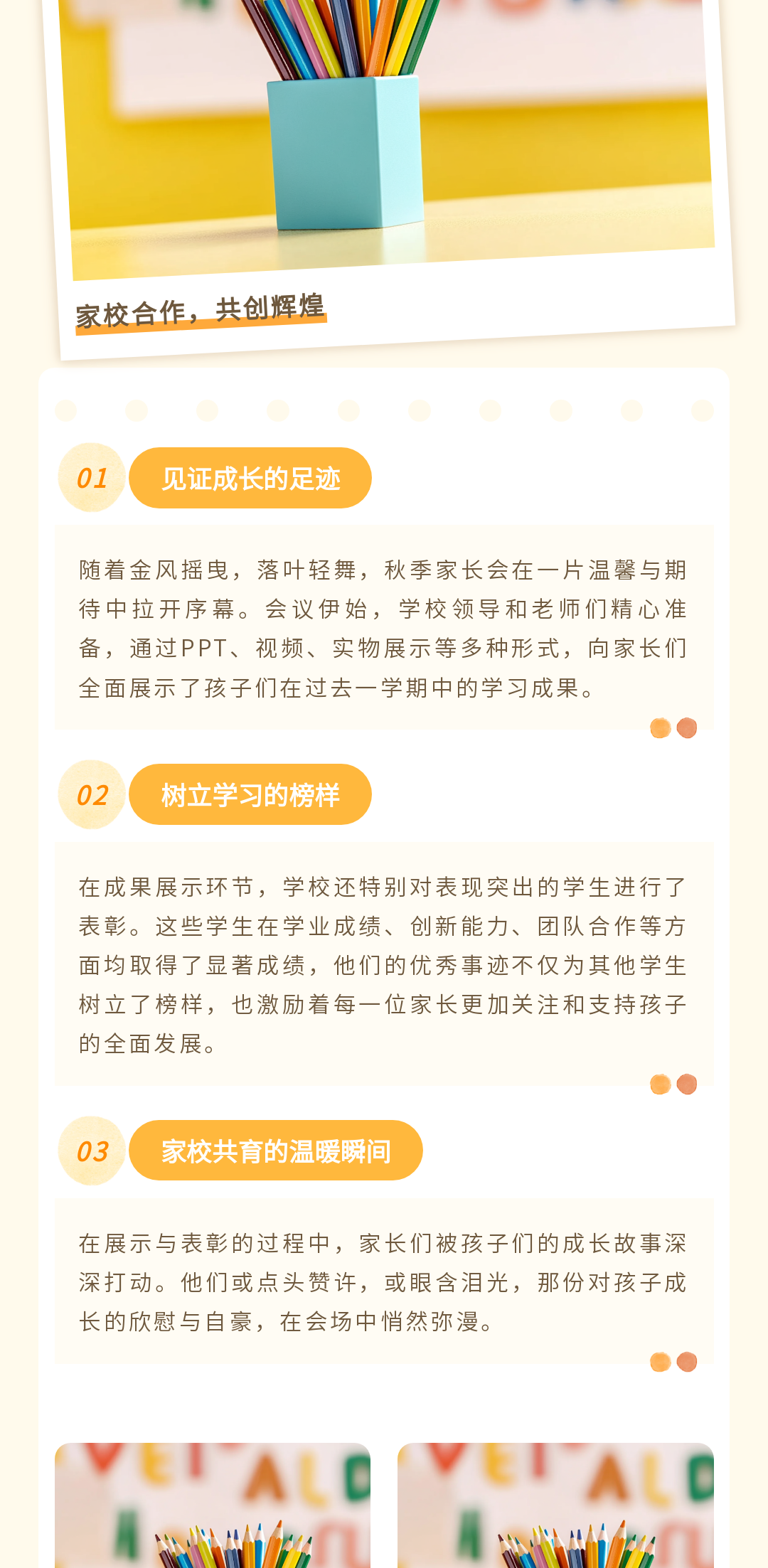 家校合作，共创辉煌

01 见证成长的足迹

随着金风摇曳，落叶轻舞，秋季家长会在一片温馨与期待中拉开序幕。会议伊始，学校领导和老师们精心准备，通过PPT、视频、实物展示等多种形式，向家长们全面展示了孩子们在过去一学期中的学习成果。

02 树立学习的榜样

在成果展示环节，学校还特别对表现突出的学生进行了表彰。这些学生在学业成绩、创新能力、团队合作等方面均取得了显著成绩，他们的优秀事迹不仅为其他学生树立了榜样，也激励着每一位家长更加关注和支持孩子的全面发展。

03 家校共育的温暖瞬间

在展示与表彰的过程中，家长们被孩子们的成长故事深深打动。他们或点头赞许，或眼含泪光，那份对孩子成长的欣慰与自豪，在会场中悄然弥漫。